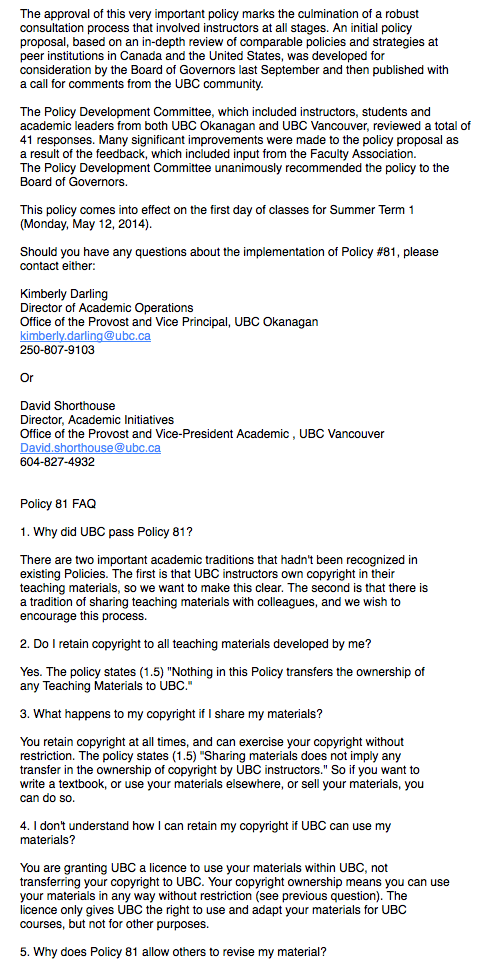 The approval of this very important policy marks the culmination of a robust consultation process that involved instructors at all stages. An initial policy proposal, based on an in-depth review of comparable policies and strategies at peer institutions in Canada and the United States, was developed for consideration by the Board of Governors last September and then published with a call for comments from the UBC community.

The Policy Development Committee, which included instructors, students and academic leaders from both UBC Okanagan and UBC Vancouver, reviewed a total of 41 responses. Many significant improvements were made to the policy proposal as a result of the feedback, which included input from the Faculty Association. The Policy Development Committee unanimously recommended the policy to the Board of Governors.

This policy comes into effect on the first day of classes for Summer Term 1 (Monday, May 12, 2014).

Should you have any questions about the implementation of Policy #81, please contact either:

Kimberly Darling
Director of Academic Operations
Office of the Provost and Vice Principal, UBC Okanagan
kimberly.darling@ubc.ca
250-807-9103

Or

David Shorthouse
Director, Academic Initiatives
Office of the Provost and Vice-President Academic , UBC Vancouver
David.shorthouse@ubc.ca
604-827-4932

Policy 81 FAQ

1. Why did UBC pass Policy 81?

There are two important academic traditions that hadn't been recognized in existing Policies. The first is that UBC instructors own copyright in their teaching materials, so we want to make this clear. The second is that there is a tradition of sharing teaching materials with colleagues, and we wish to encourage this process.

2. Do I retain copyright to all teaching materials developed by me?

Yes. The policy states (1.5) "Nothing in this Policy transfers the ownership of any Teaching Materials to UBC."

3. What happens to my copyright if I share my materials?

You retain copyright at all times, and can exercise your copyright without restriction. The policy states (1.5) "Sharing materials does not imply any transfer in the ownership of copyright by UBC instructors." So if you want to write a textbook, or use your materials elsewhere, or sell your materials, you can do so.

4. I don't understand how I can retain my copyright if UBC can use my materials?

You are granting UBC a licence to use your materials within UBC, not transferring your copyright to UBC. Your copyright ownership means you can use your materials in any way without restriction (see previous question). The licence only gives UBC the right to use and adapt your materials for UBC courses, but not for other purposes.

5. Why does Policy 81 allow others to revise my material?